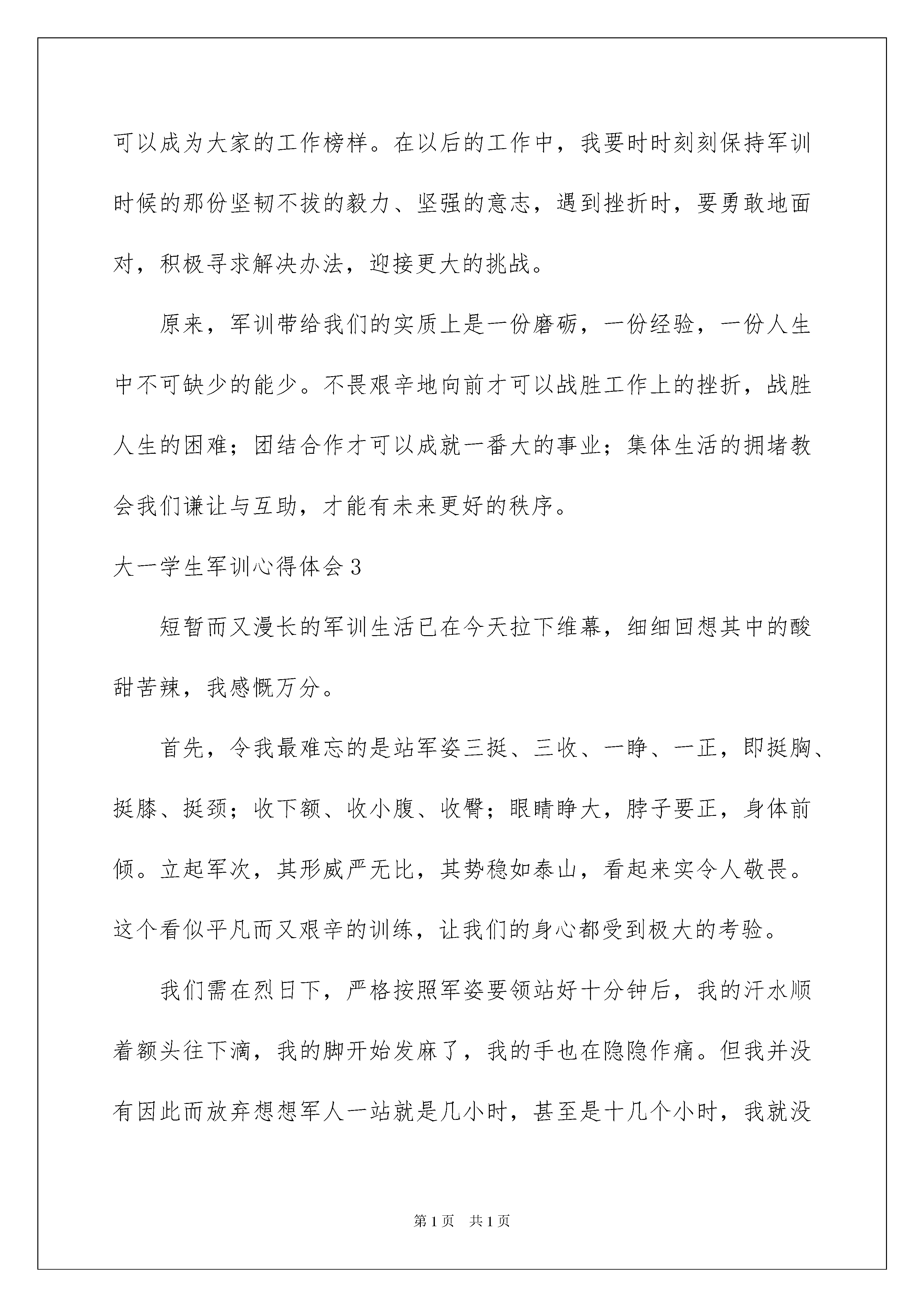 可以成为大家的工作榜样。在以后的工作中，我要时时刻刻保持军训时候的那份坚韧不拔的毅力、坚强的意志，遇到挫折时，要勇敢地面对，积极寻求解决办法，迎接更大的挑战。

原来，军训带给我们的实质上是一份磨砺，一份经验，一份人生中不可缺少的能少。不畏艰辛地向前才可以战胜工作上的挫折，战胜人生的困难；团结合作才可以成就一番大的事业；集体生活的拥堵教会我们谦让与互助，才能有未来更好的秩序。

大一学生军训心得体会3

短暂而又漫长的军训生活已在今天拉下维幕，细细回想其中的酸甜苦辣，我感慨万分。

首先，令我最难忘的是站军姿三挺、三收、一睁、一正，即挺胸、挺膝、挺颈；收下额、收小腹、收臀；眼睛睁大，脖子要正，身体前倾。立起军次，其形威严无比，其势稳如泰山，看起来实令人敬畏。这个看似平凡而又艰辛的训练，让我们的身心都受到极大的考验。

我们需在烈日下，严格按照军姿要领站好十分钟后，我的汗水顺着额头往下滴，我的脚开始发麻了，我的手也在隐隐作痛。但我并没有因此而放弃想想军人一站就是几小时，甚至是十几个小时，我就没

第1页 共1页